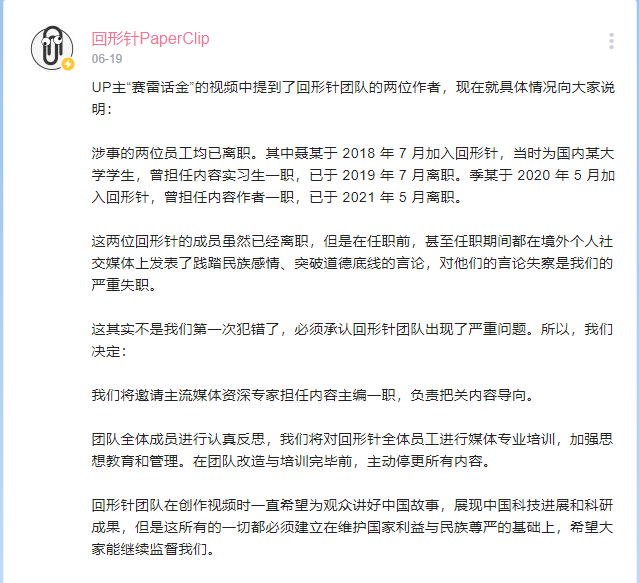 回形针PaperClip
06-19

UP主“赛雷话金”的视频中提到了回形针团队的两位作者，现在就具体情况向大家说明：

涉事的两位员工均已离职。其中聂某于 2018 年 7 月加入回形针，当时为国内某大学学生，曾担任内容实习生一职，已于 2019 年 7 月离职。季某于 2020 年 5 月加入回形针，曾担任内容作者一职，已于 2021 年 5 月离职。

这两位回形针的成员虽然已经离职，但是在任职前，甚至任职期间都在境外个人社交媒体上发表了践踏民族感情、突破道德底线的言论，对他们的言论失察是我们的严重失职。

这其实不是我们第一次犯错了，必须承认回形针团队出现了严重问题。所以，我们决定：

我们将邀请主流媒体资深专家担任内容主编一职，负责把关内容导向。

团队全体成员进行认真反思，我们将对回形针全体员工进行媒体专业培训，加强思想教育和管理。在团队改造与培训完毕前，主动停更所有内容。

回形针团队在创作视频时一直希望为观众讲好中国故事，展现中国科技进展和科研成果，但是这所有的一切都必须建立在维护国家利益与民族尊严的基础上，希望大家能继续监督我们。